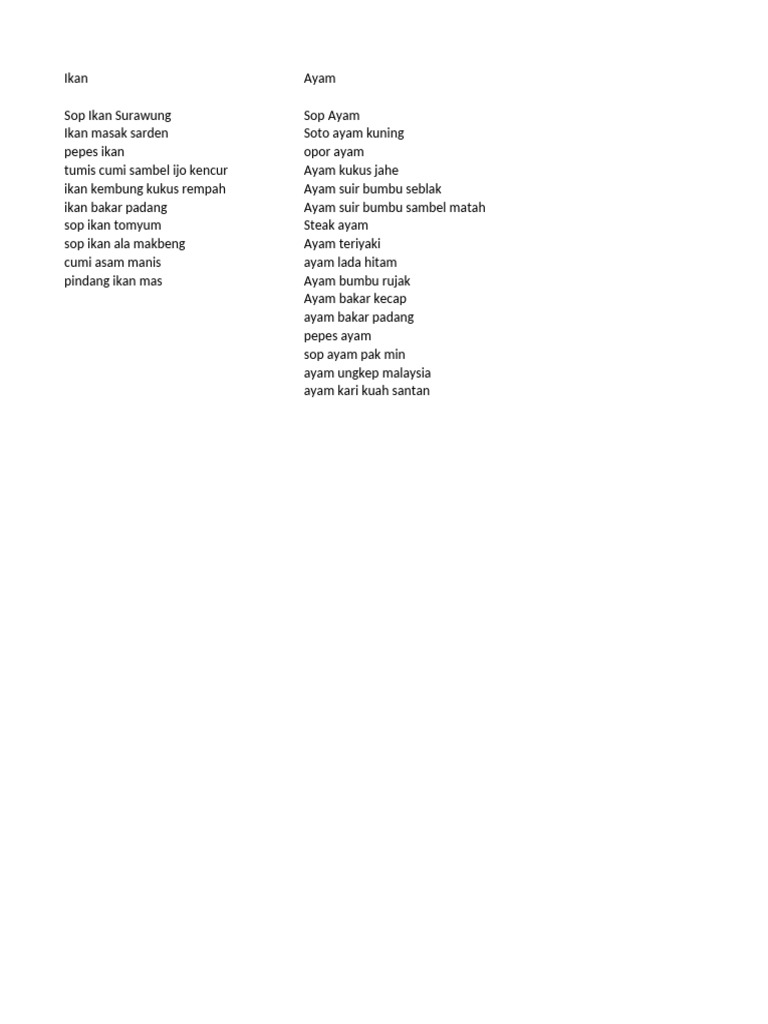 Ikan

Sop Ikan Surawung
Ikan masak sarden
pepes ikan
tumis cumi sambel ijo kencur
ikan kembung kukus rempah
ikan bakar padang
sop ikan tomyum
sop ikan ala makbeng
cumi asam manis
pindang ikan mas

Ayam

Sop Ayam
Soto ayam kuning
opor ayam
Ayam kukus jahe
Ayam suir bumbu seblak
Ayam suir bumbu sambel matah
Steak ayam
Ayam teriyaki
ayam lada hitam
Ayam bumbu rujak
Ayam bakar kecap
ayam bakar padang
pepes ayam
sop ayam pak min
ayam ungkep malaysia
ayam kari kuah santan